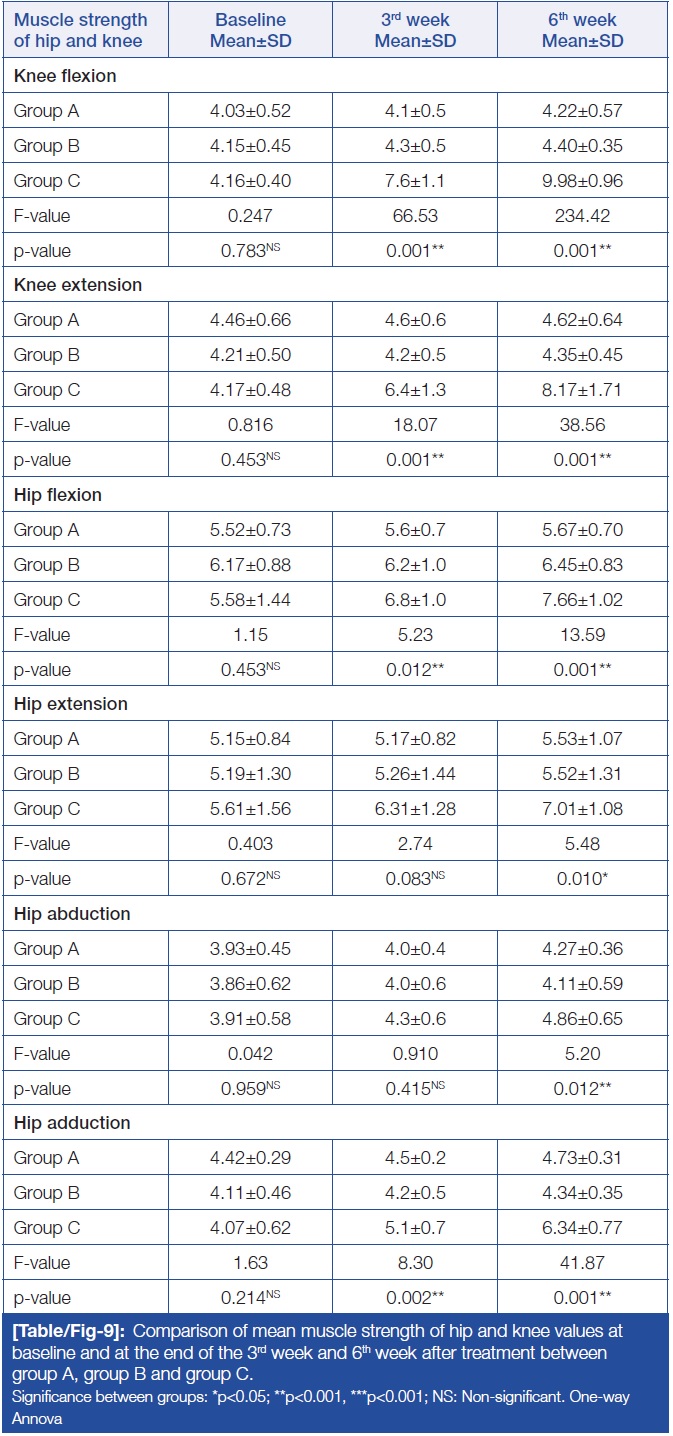 | Muscle strength of hip and knee | Baseline Mean±SD | 3$^{rd}$ week Mean±SD | 6$^{th}$ week Mean±SD |
|---|---|---|---|
| **Knee flexion** | | | |
| Group A | 4.03±0.52 | 4.1±0.5 | 4.22±0.57 |
| Group B | 4.15±0.45 | 4.3±0.5 | 4.40±0.35 |
| Group C | 4.16±0.40 | 7.6±1.1 | 9.98±0.96 |
| F-value | 0.247 | 66.53 | 234.42 |
| p-value | 0.783$^{NS}$ | 0.001** | 0.001** |
| **Knee extension** | | | |
| Group A | 4.46±0.66 | 4.6±0.6 | 4.62±0.64 |
| Group B | 4.21±0.50 | 4.2±0.5 | 4.35±0.45 |
| Group C | 4.17±0.48 | 6.4±1.3 | 8.17±1.71 |
| F-value | 0.816 | 18.07 | 38.56 |
| p-value | 0.453$^{NS}$ | 0.001** | 0.001** |
| **Hip flexion** | | | |
| Group A | 5.52±0.73 | 5.6±0.7 | 5.67±0.70 |
| Group B | 6.17±0.88 | 6.2±1.0 | 6.45±0.83 |
| Group C | 5.58±1.44 | 6.8±1.0 | 7.66±1.02 |
| F-value | 1.15 | 5.23 | 13.59 |
| p-value | 0.453$^{NS}$ | 0.012** | 0.001** |
| **Hip extension** | | | |
| Group A | 5.15±0.84 | 5.17±0.82 | 5.53±1.07 |
| Group B | 5.19±1.30 | 5.26±1.44 | 5.52±1.31 |
| Group C | 5.61±1.56 | 6.31±1.28 | 7.01±1.08 |
| F-value | 0.403 | 2.74 | 5.48 |
| p-value | 0.672$^{NS}$ | 0.083$^{NS}$ | 0.010* |
| **Hip abduction** | | | |
| Group A | 3.93±0.45 | 4.0±0.4 | 4.27±0.36 |
| Group B | 3.86±0.62 | 4.0±0.6 | 4.11±0.59 |
| Group C | 3.91±0.58 | 4.3±0.6 | 4.86±0.65 |
| F-value | 0.042 | 0.910 | 5.20 |
| p-value | 0.959$^{NS}$ | 0.415$^{NS}$ | 0.012** |
| **Hip adduction** | | | |
| Group A | 4.42±0.29 | 4.5±0.2 | 4.73±0.31 |
| Group B | 4.11±0.46 | 4.2±0.5 | 4.34±0.35 |
| Group C | 4.07±0.62 | 5.1±0.7 | 6.34±0.77 |
| F-value | 1.63 | 8.30 | 41.87 |
| p-value | 0.214$^{NS}$ | 0.002** | 0.001** |

**[Table/Fig-9]:** Comparison of mean muscle strength of hip and knee values at baseline and at the end of the 3$^{rd}$ week and 6$^{th}$ week after treatment between group A, group B and group C.
Significance between groups: *p<0.05; **p<0.001, ***p<0.001; NS: Non-significant. One-way Annova